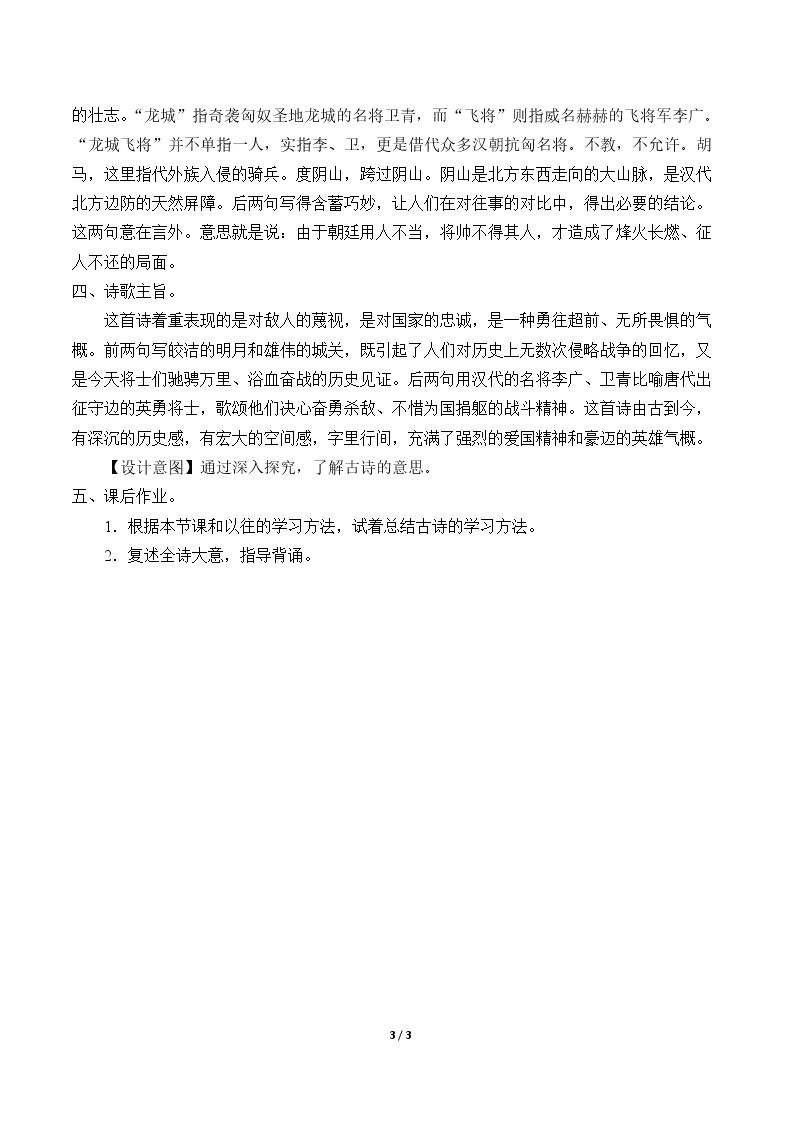 的壮志。“龙城”指奇袭匈奴圣地龙城的名将卫青，而“飞将”则指威名赫赫的飞将军李广。“龙城飞将”并不单指一人，实指李、卫，更是借代众多汉朝抗匈名将。不教，不允许。胡马，这里指代外族入侵的骑兵。度阴山，跨过阴山。阴山是北方东西走向的大山脉，是汉代北方边防的天然屏障。后两句写得含蓄巧妙，让人们在对往事的对比中，得出必要的结论。这两句意在言外。意思就是说：由于朝廷用人不当，将帅不得其人，才造成了烽火长燃、征人不还的局面。

四、诗歌主旨。

这首诗着重表现的是对敌人的蔑视，是对国家的忠诚，是一种勇往超前、无所畏惧的气概。前两句写皎洁的明月和雄伟的城关，既引起了人们对历史上无数次侵略战争的回忆，又是今天将士们驰骋万里、浴血奋战的历史见证。后两句用汉代的名将李广、卫青比喻唐代出征守边的英勇将士，歌颂他们决心奋勇杀敌、不惜为国捐躯的战斗精神。这首诗由古到今，有深沉的历史感，有宏大的空间感，字里行间，充满了强烈的爱国精神和豪迈的英雄气概。

【设计意图】通过深入探究，了解古诗的意思。

五、课后作业。

1．根据本节课和以往的学习方法，试着总结古诗的学习方法。

2．复述全诗大意，指导背诵。

3 / 3